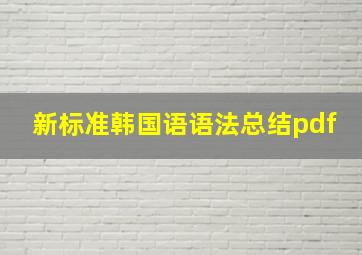 新标准韩国语语法总结pdf